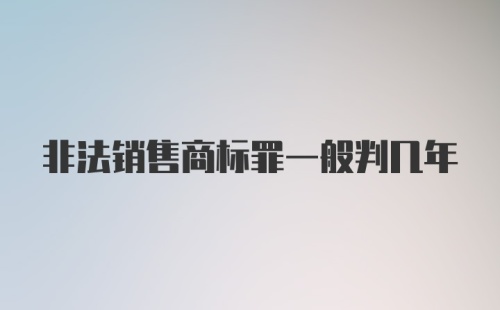 非法销售商标罪一般判几年